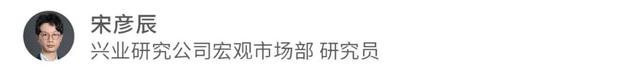 宋彦辰
兴业研究公司宏观市场部 研究员